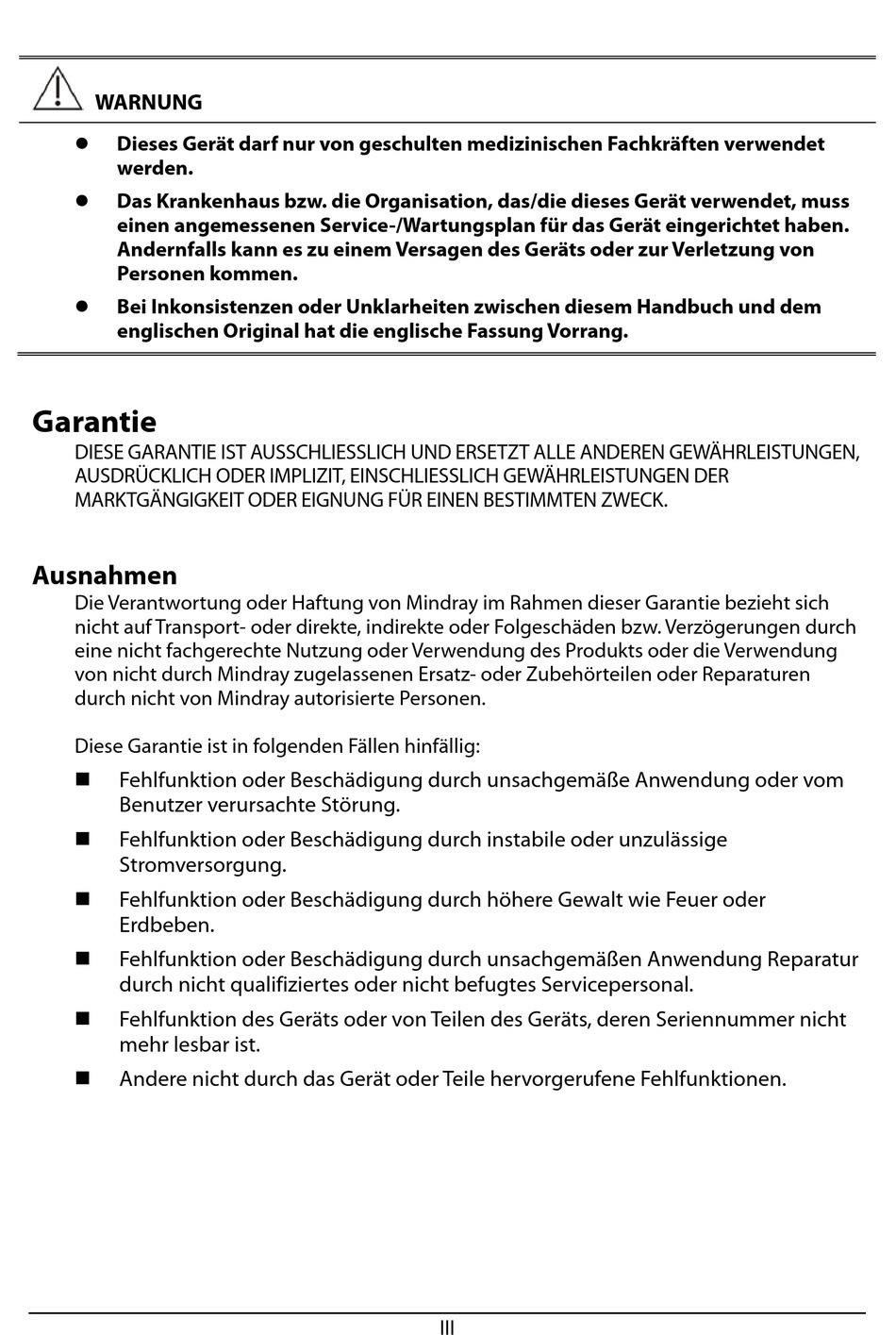 WARNUNG

- Dieses Gerät darf nur von geschulten medizinischen Fachkräften verwendet werden.
- Das Krankenhaus bzw. die Organisation, das/die dieses Gerät verwendet, muss einen angemessenen Service-/Wartungsplan für das Gerät eingerichtet haben. Andernfalls kann es zu einem Versagen des Geräts oder zur Verletzung von Personen kommen.
- Bei Inkonsistenzen oder Unklarheiten zwischen diesem Handbuch und dem englischen Original hat die englische Fassung Vorrang.

Garantie

DIESE GARANTIE IST AUSSCHLIESSLICH UND ERSETZT ALLE ANDEREN GEWÄHRLEISTUNGEN, AUSDRÜCKLICH ODER IMPLIZIT, EINSCHLIESSLICH GEWÄHRLEISTUNGEN DER MARKTGÄNGIGKEIT ODER EIGNUNG FÜR EINEN BESTIMMTEN ZWECK.

Ausnahmen

Die Verantwortung oder Haftung von Mindray im Rahmen dieser Garantie bezieht sich nicht auf Transport- oder direkte, indirekte oder Folgeschäden bzw. Verzögerungen durch eine nicht fachgerechte Nutzung oder Verwendung des Produkts oder die Verwendung von nicht durch Mindray zugelassenen Ersatz- oder Zubehörteilen oder Reparaturen durch nicht von Mindray autorisierte Personen.

Diese Garantie ist in folgenden Fällen hinfällig:

- Fehlfunktion oder Beschädigung durch unsachgemäße Anwendung oder vom Benutzer verursachte Störung.
- Fehlfunktion oder Beschädigung durch instabile oder unzulässige Stromversorgung.
- Fehlfunktion oder Beschädigung durch höhere Gewalt wie Feuer oder Erdbeben.
- Fehlfunktion oder Beschädigung durch unsachgemäßen Anwendung Reparatur durch nicht qualifiziertes oder nicht befugtes Servicepersonal.
- Fehlfunktion des Geräts oder von Teilen des Geräts, deren Seriennummer nicht mehr lesbar ist.
- Andere nicht durch das Gerät oder Teile hervorgerufene Fehlfunktionen.

III